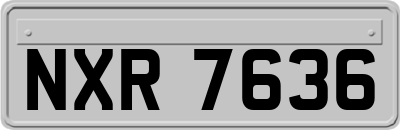 NXR 7636